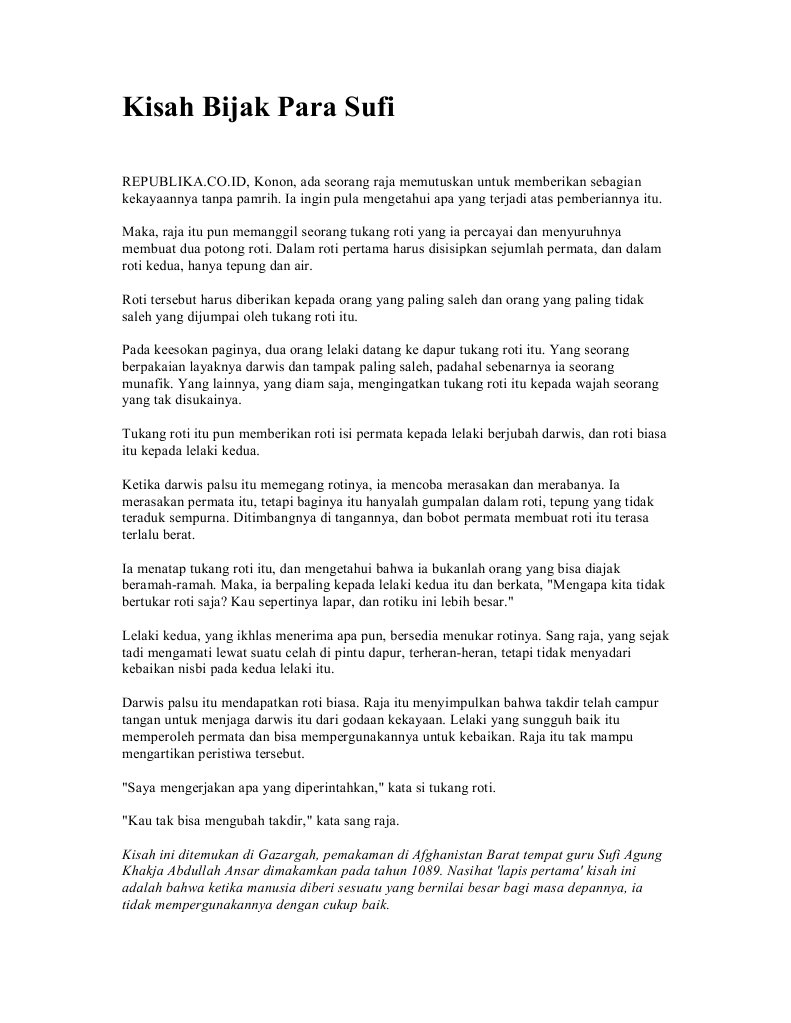 Kisah Bijak Para Sufi

REPUBLIKA.CO.ID, Konon, ada seorang raja memutuskan untuk memberikan sebagian kekayaannya tanpa pamrih. Ia ingin pula mengetahui apa yang terjadi atas pemberiannya itu.

Maka, raja itu pun memanggil seorang tukang roti yang ia percayai dan menyuruhnya membuat dua potong roti. Dalam roti pertama harus disisipkan sejumlah permata, dan dalam roti kedua, hanya tepung dan air.

Roti tersebut harus diberikan kepada orang yang paling saleh dan orang yang paling tidak saleh yang dijumpai oleh tukang roti itu.

Pada keesokan paginya, dua orang lelaki datang ke dapur tukang roti itu. Yang seorang berpakaian layaknya darwis dan tampak paling saleh, padahal sebenarnya ia seorang munafik. Yang lainnya, yang diam saja, mengingatkan tukang roti itu kepada wajah seorang yang tak disukainya.

Tukang roti itu pun memberikan roti isi permata kepada lelaki berjubah darwis, dan roti biasa itu kepada lelaki kedua.

Ketika darwis palsu itu memegang rotinya, ia mencoba merasakan dan merabanya. Ia merasakan permata itu, tetapi baginya itu hanyalah gumpalan dalam roti, tepung yang tidak teraduk sempurna. Ditimbangnya di tangannya, dan bobot permata membuat roti itu terasa terlalu berat.

Ia menatap tukang roti itu, dan mengetahui bahwa ia bukanlah orang yang bisa diajak beramah-ramah. Maka, ia berpaling kepada lelaki kedua itu dan berkata, "Mengapa kita tidak bertukar roti saja? Kau sepertinya lapar, dan rotiku ini lebih besar."

Lelaki kedua, yang ikhlas menerima apa pun, bersedia menukar rotinya. Sang raja, yang sejak tadi mengamati lewat suatu celah di pintu dapur, terheran-heran, tetapi tidak menyadari kebaikan nisbi pada kedua lelaki itu.

Darwis palsu itu mendapatkan roti biasa. Raja itu menyimpulkan bahwa takdir telah campur tangan untuk menjaga darwis itu dari godaan kekayaan. Lelaki yang sungguh baik itu memperoleh permata dan bisa mempergunakannya untuk kebaikan. Raja itu tak mampu mengartikan peristiwa tersebut.

"Saya mengerjakan apa yang diperintahkan," kata si tukang roti.

"Kau tak bisa mengubah takdir," kata sang raja.

Kisah ini ditemukan di Gazargah, pemakaman di Afghanistan Barat tempat guru Sufi Agung Khakja Abdullah Ansar dimakamkan pada tahun 1089. Nasihat 'lapis pertama' kisah ini adalah bahwa ketika manusia diberi sesuatu yang bernilai besar bagi masa depannya, ia tidak mempergunakannya dengan cukup baik.